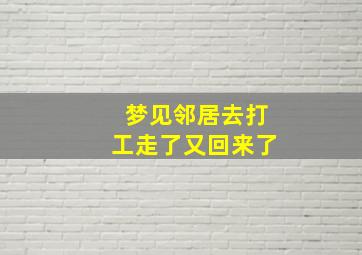 梦见邻居去打工走了又回来了